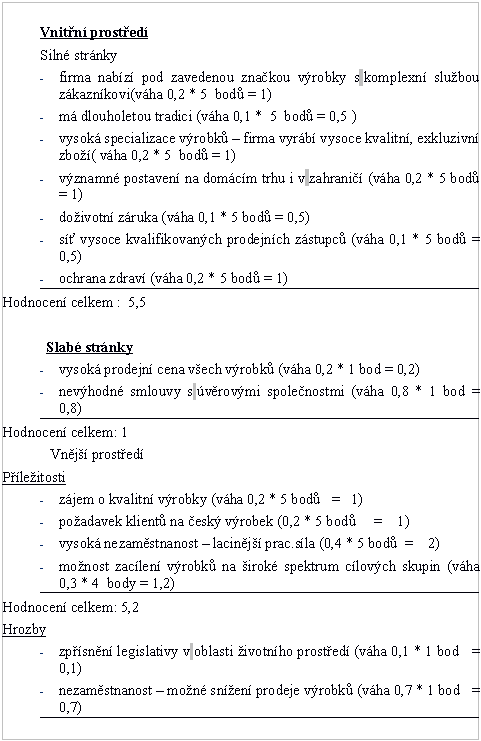 Vnitřní prostředí

Silné stránky

- firma nabízí pod zavedenou značkou výrobky s komplexní službou zákazníkovi(váha 0,2 * 5 bodů = 1)
- má dlouholetou tradici (váha 0,1 * 5 bodů = 0,5 )
- vysoká specializace výrobků – firma vyrábí vysoce kvalitní, exkluzivní zboží( váha 0,2 * 5 bodů = 1)
- významné postavení na domácím trhu i v zahraničí (váha 0,2 * 5 bodů = 1)
- doživotní záruka (váha 0,1 * 5 bodů = 0,5)
- síť vysoce kvalifikovaných prodejních zástupců (váha 0,1 * 5 bodů = 0,5)
- ochrana zdraví (váha 0,2 * 5 bodů = 1)

Hodnocení celkem : 5,5

Slabé stránky

- vysoká prodejní cena všech výrobků (váha 0,2 * 1 bod = 0,2)
- nevýhodné smlouvy s úvěrovými společnostmi (váha 0,8 * 1 bod = 0,8)

Hodnocení celkem: 1

Vnější prostředí

Příležitosti

- zájem o kvalitní výrobky (váha 0,2 * 5 bodů = 1)
- požadavek klientů na český výrobek (0,2 * 5 bodů = 1)
- vysoká nezaměstnanost – lacinější prac.síla (0,4 * 5 bodů = 2)
- možnost zacílení výrobků na široké spektrum cílových skupin (váha 0,3 * 4 body = 1,2)

Hodnocení celkem: 5,2

Hrozby

- zpřísnění legislativy v oblasti životního prostředí (váha 0,1 * 1 bod = 0,1)
- nezaměstnanost – možné snížení prodeje výrobků (váha 0,7 * 1 bod = 0,7)